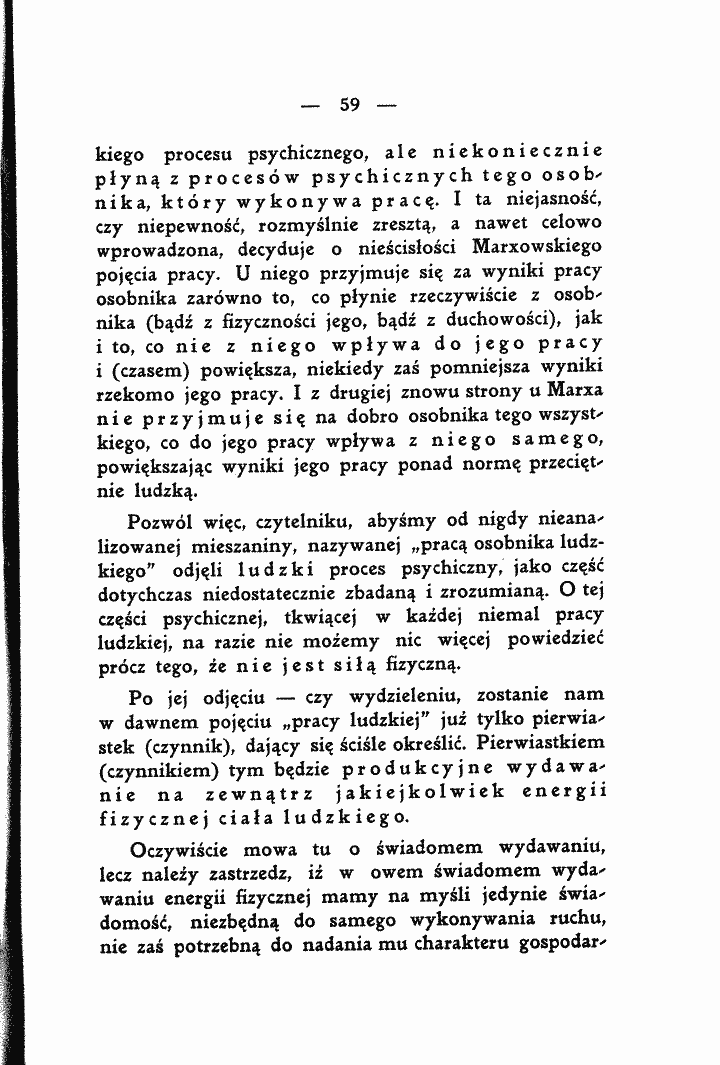 — 59 —

kiego procesu psychicznego, ale niekoniecznie płyną z procesów psychicznych tego osobnika, który wykonywa pracę. I ta niejasność, czy niepewność, rozmyślnie zresztą, a nawet celowo wprowadzona, decyduje o nieścisłości Marxowskiego pojęcia pracy. U niego przyjmuje się za wyniki pracy osobnika zarówno to, co płynie rzeczywiście z osobnika (bądź z fizyczności jego, bądź z duchowości), jak i to, co nie z niego wpływa do jego pracy i (czasem) powiększa, niekiedy zaś pomniejsza wyniki rzekomo jego pracy. I z drugiej znowu strony u Marxa nie przyjmuje się na dobro osobnika tego wszystkiego, co do jego pracy wpływa z niego samego, powiększając wyniki jego pracy ponad normę przeciętnie ludzką.

Pozwól więc, czytelniku, abyśmy od nigdy nieanalizowanej mieszaniny, nazywanej „pracą osobnika ludzkiego" odjęli ludzki proces psychiczny, jako część dotychczas niedostatecznie zbadaną i zrozumianą. O tej części psychicznej, tkwiącej w każdej niemal pracy ludzkiej, na razie nie możemy nic więcej powiedzieć prócz tego, że nie jest siłą fizyczną.

Po jej odjęciu — czy wydzieleniu, zostanie nam w dawnem pojęciu „pracy ludzkiej" już tylko pierwiastek (czynnik), dający się ściśle określić. Pierwiastkiem (czynnikiem) tym będzie produkcyjne wydawanie na zewnątrz jakiejkolwiek energii fizycznej ciała ludzkiego.

Oczywiście mowa tu o świadomem wydawaniu, lecz należy zastrzedz, iż w owem świadomem wydawaniu energii fizycznej mamy na myśli jedynie świadomość, niezbędną do samego wykonywania ruchu, nie zaś potrzebną do nadania mu charakteru gospodar-